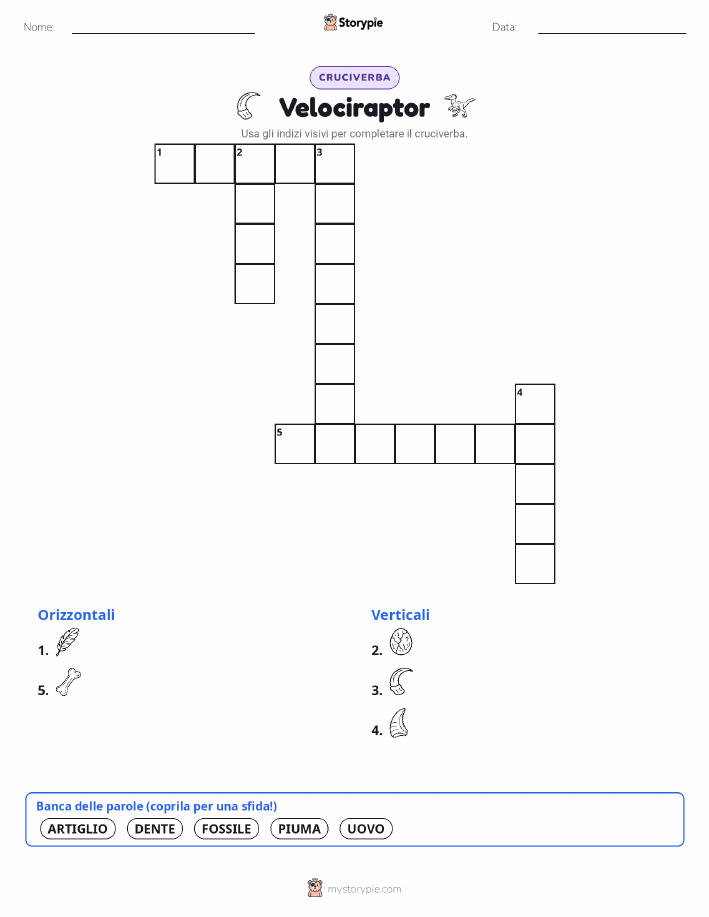 Nome: Storypie Data:

CRUCIVERBA

Velociraptor

Usa gli indizi visivi per completare il cruciverba.

1 2 3

4

5

Orizzontali
1.
5.

Verticali
2.
3.
4.

Banca delle parole (coprila per una sfida!)
ARTIGLIO DENTE FOSSILE PIUMA UOVO

mystorypie.com